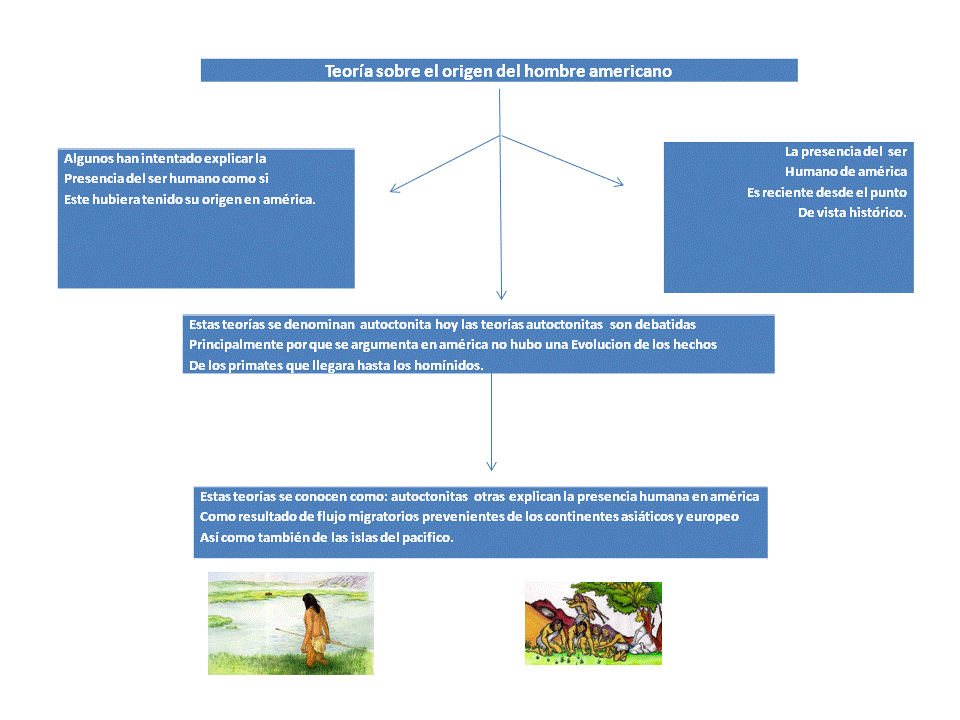 Teoría sobre el origen del hombre americano

Algunos han intentado explicar la Presencia del ser humano como si Este hubiera tenido su origen en américa.

La presencia del ser Humano de américa Es reciente desde el punto De vista histórico.

Estas teorías se denominan autoctonita hoy las teorías autoctonitas son debatidas Principalmente por que se argumenta en américa no hubo una Evolucion de los hechos De los primates que llegara hasta los homínidos.

Estas teorías se conocen como: autoctonitas otras explican la presencia humana en américa Como resultado de flujo migratorios prevenientes de los continentes asiáticos y europeo Así como también de las islas del pacifico.